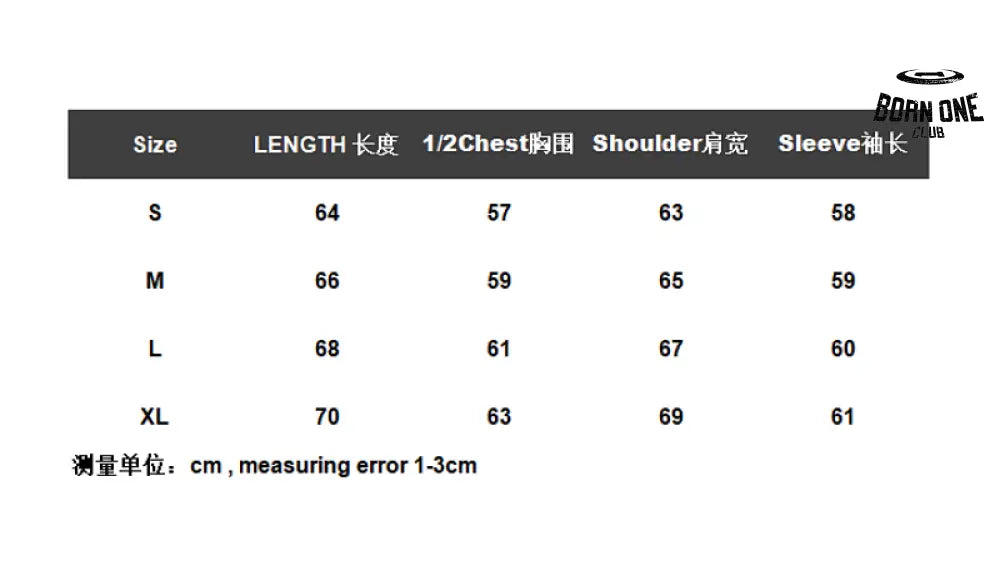 BORN ONE
CLUB

| Size | LENGTH 长度 | 1/2Chest胸围 | Shoulder肩宽 | Sleeve袖长 |
|---|---|---|---|---|
| S | 64 | 57 | 63 | 58 |
| M | 66 | 59 | 65 | 59 |
| L | 68 | 61 | 67 | 60 |
| XL | 70 | 63 | 69 | 61 |

测量单位：cm , measuring error 1-3cm